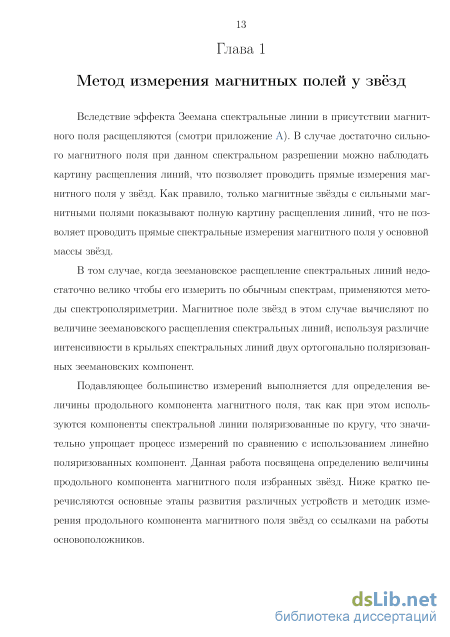 13

Глава 1

Метод измерения магнитных полей у звёзд

Вследствие эффекта Зеемана спектральные линии в присутствии магнитного поля расщепляются (смотри приложение A). В случае достаточно сильного магнитного поля при данном спектральном разрешении можно наблюдать картину расщепления линий, что позволяет проводить прямые измерения магнитного поля у звёзд. Как правило, только магнитные звёзды с сильными магнитными полями показывают полную картину расщепления линий, что не позволяет проводить прямые спектральные измерения магнитного поля у основной массы звёзд.

В том случае, когда зеемановское расщепление спектральных линий недостаточно велико чтобы его измерить по обычным спектрам, применяются методы спектрополяриметрии. Магнитное поле звёзд в этом случае вычисляют по величине зеемановского расщепления спектральных линий, используя различие интенсивности в крыльях спектральных линий двух ортогонально поляризованных зеемановских компонент.

Подавляющее большинство измерений выполняется для определения величины продольного компонента магнитного поля, так как при этом используются компоненты спектральной линии поляризованные по кругу, что значительно упрощает процесс измерений по сравнению с использованием линейно поляризованных компонент. Данная работа посвящена определению величины продольного компонента магнитного поля избранных звёзд. Ниже кратко перечисляются основные этапы развития различных устройств и методик измерения продольного компонента магнитного поля звёзд со ссылками на работы основоположников.

dsLib.net
библиотека диссертаций